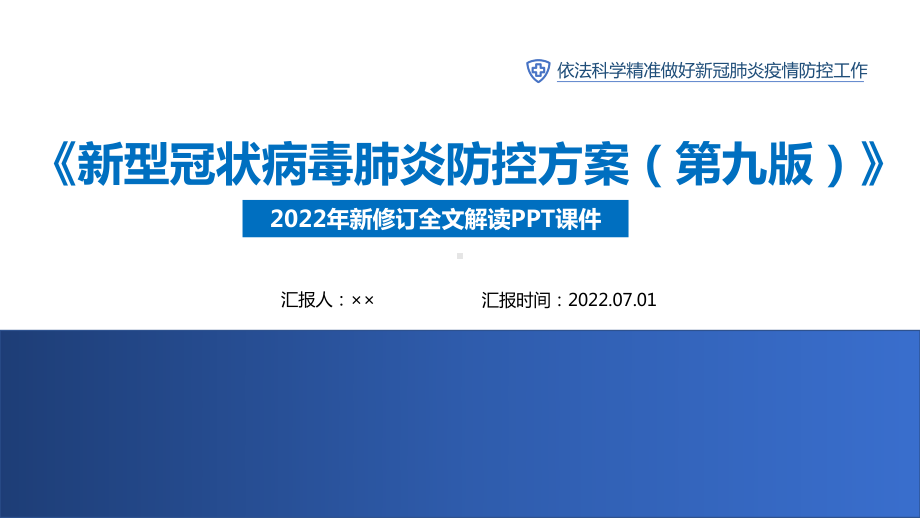 依法科学精准做好新冠肺炎疫情防控工作

《新型冠状病毒肺炎防控方案（第九版）》

2022年新修订全文解读PPT课件

汇报人：××

汇报时间：2022.07.01